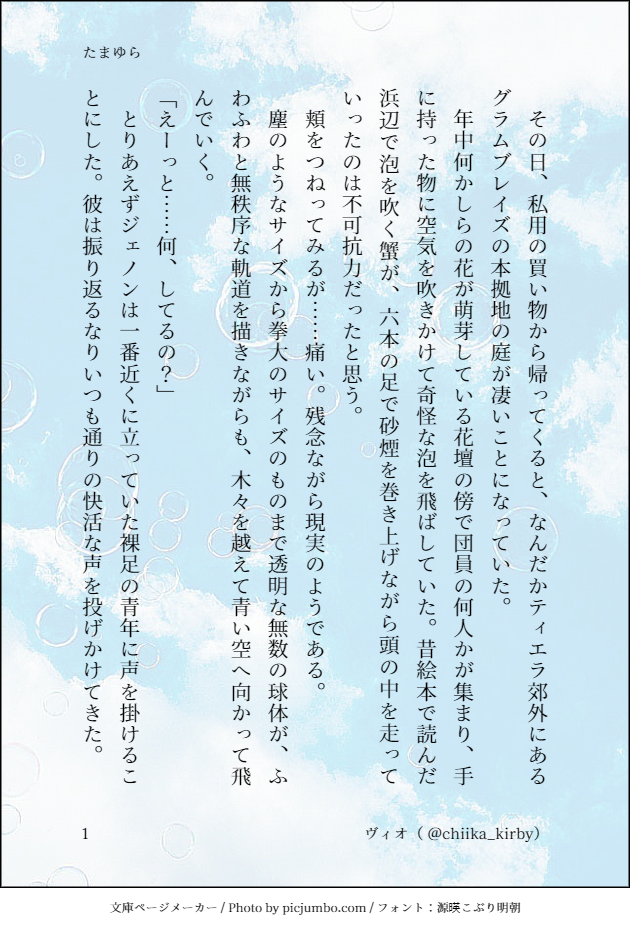 たまゆら

その日、私用の買い物から帰ってくると、なんだかティエラ郊外にあるグラムブレイズの本拠地の庭が凄いことになっていた。

年中何かしらの花が萌芽している花壇の傍で団員の何人かが集まり、手に持った物に空気を吹きかけて奇怪な泡を飛ばしていた。昔絵本で読んだ浜辺で泡を吹く蟹が、六本の足で砂煙を巻き上げながら頭の中を走っていったのは不可抗力だったと思う。

頬をつねってみるが……痛い。残念ながら現実のようである。

塵のようなサイズから拳大のサイズのものまで透明な無数の球体が、ふわふわと無秩序な軌道を描きながらも、木々を越えて青い空へ向かって飛んでいく。

「えーっと……何、してるの?」

とりあえずジェノンは一番近くに立っていた裸足の青年に声を掛けることにした。彼は振り返るなりいつも通りの快活な声を投げかけてきた。

1

ヴィオ(@chiika_kirby)

文庫ページメーカー / Photo by picjumbo.com / フォント:源暎こぶり明朝